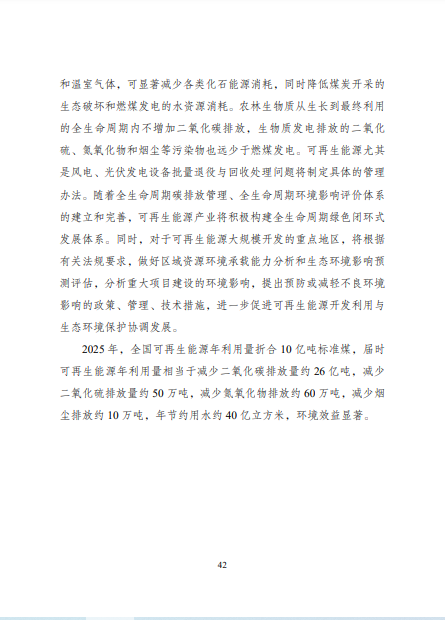 和温室气体，可显著减少各类化石能源消耗，同时降低煤炭开采的生态破坏和燃煤发电的水资源消耗。农林生物质从生长到最终利用的全生命周期内不增加二氧化碳排放，生物质发电排放的二氧化硫、氮氧化物和烟尘等污染物也远少于燃煤发电。可再生能源尤其是风电、光伏发电设备批量退役与回收处理问题将制定具体的管理办法。随着全生命周期碳排放管理、全生命周期环境影响评价体系的建立和完善，可再生能源产业将积极构建全生命周期绿色闭环式发展体系。同时，对于可再生能源大规模开发的重点地区，将根据有关法规要求，做好区域资源环境承载能力分析和生态环境影响预测评估，分析重大项目建设的环境影响，提出预防或减轻不良环境影响的政策、管理、技术措施，进一步促进可再生能源开发利用与生态环境保护协调发展。

2025 年，全国可再生能源年利用量折合 10 亿吨标准煤，届时可再生能源年利用量相当于减少二氧化碳排放量约 26 亿吨，减少二氧化硫排放量约 50 万吨，减少氮氧化物排放约 60 万吨，减少烟尘排放约 10 万吨，年节约用水约 40 亿立方米，环境效益显著。

42